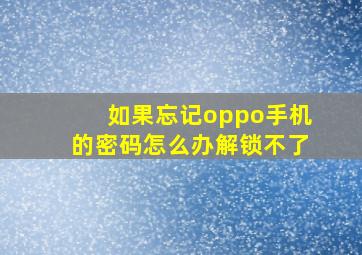 如果忘记oppo手机的密码怎么办解锁不了